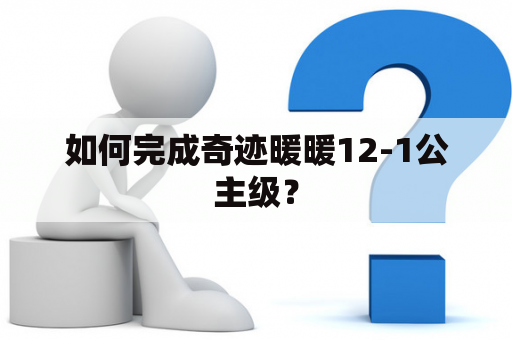 如何完成奇迹暖暖12-1公主级？